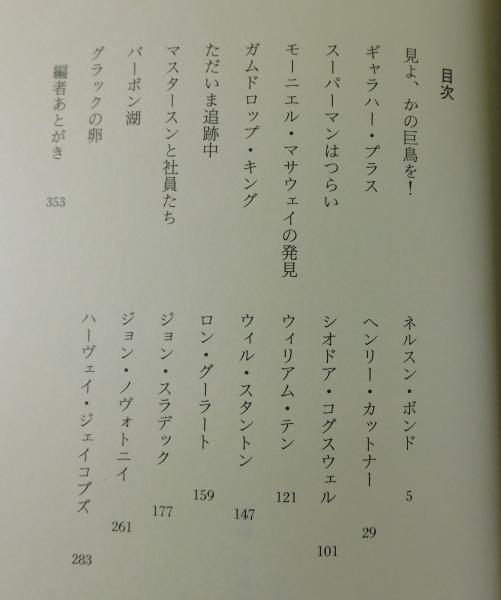 目次

見よ、かの巨鳥を!
ネルスン・ボンド 5

ギャラハー・プラス
ヘンリー・カットナー 29

スーパーマンはつらい
シオドア・コグスウェル 101

モーニエル・マサウェイの発見
ウィリアム・テン 121

ガムドロップ・キング
ウィル・スタントン 147

ただいま追跡中
ロン・グーラート 159

マスタースンと社員たち
ジョン・スラデック 177

バーボン湖
ジョン・ノヴォトニイ 261

グラックの卵
ハーヴェイ・ジェイコブズ 283

編者あとがき 353